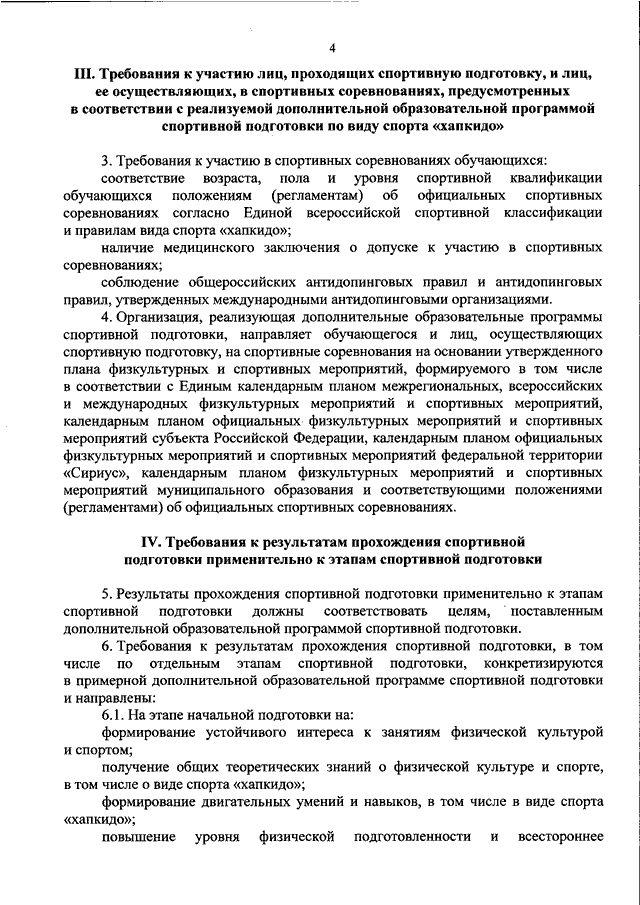 4

III. Требования к участию лиц, проходящих спортивную подготовку, и лиц, ее осуществляющих, в спортивных соревнованиях, предусмотренных в соответствии с реализуемой дополнительной образовательной программой спортивной подготовки по виду спорта «хапкидо»

3. Требования к участию в спортивных соревнованиях обучающихся:

соответствие возраста, пола и уровня спортивной квалификации обучающихся положениям (регламентам) об официальных спортивных соревнованиях согласно Единой всероссийской спортивной классификации и правилам вида спорта «хапкидо»;

наличие медицинского заключения о допуске к участию в спортивных соревнованиях;

соблюдение общероссийских антидопинговых правил и антидопинговых правил, утвержденных международными антидопинговыми организациями.

4. Организация, реализующая дополнительные образовательные программы спортивной подготовки, направляет обучающегося и лиц, осуществляющих спортивную подготовку, на спортивные соревнования на основании утвержденного плана физкультурных и спортивных мероприятий, формируемого в том числе в соответствии с Единым календарным планом межрегиональных, всероссийских и международных физкультурных мероприятий и спортивных мероприятий, календарным планом официальных физкультурных мероприятий и спортивных мероприятий субъекта Российской Федерации, календарным планом официальных физкультурных мероприятий и спортивных мероприятий федеральной территории «Сириус», календарным планом физкультурных мероприятий и спортивных мероприятий муниципального образования и соответствующими положениями (регламентами) об официальных спортивных соревнованиях.

IV. Требования к результатам прохождения спортивной подготовки применительно к этапам спортивной подготовки

5. Результаты прохождения спортивной подготовки применительно к этапам спортивной подготовки должны соответствовать целям, поставленным дополнительной образовательной программой спортивной подготовки.

6. Требования к результатам прохождения спортивной подготовки, в том числе по отдельным этапам спортивной подготовки, конкретизируются в примерной дополнительной образовательной программе спортивной подготовки и направлены:

6.1. На этапе начальной подготовки на:

формирование устойчивого интереса к занятиям физической культурой и спортом;

получение общих теоретических знаний о физической культуре и спорте, в том числе о виде спорта «хапкидо»;

формирование двигательных умений и навыков, в том числе в виде спорта «хапкидо»;

повышение уровня физической подготовленности и всестороннее